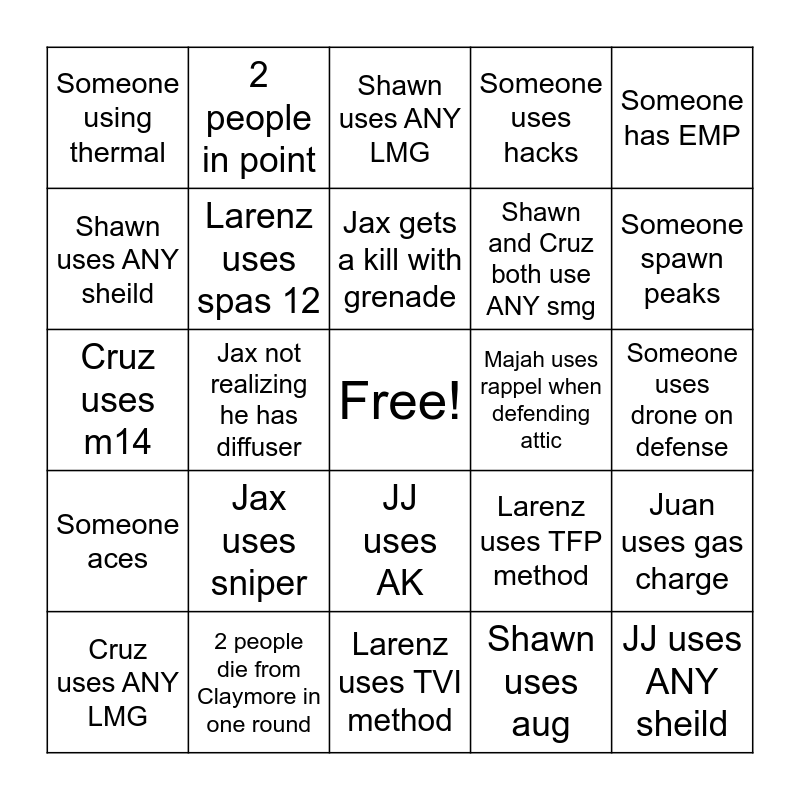 | | | | | |
|---|---|---|---|---|
| Someone using thermal | 2 people in point | Shawn uses ANY LMG | Someone uses hacks | Someone has EMP |
| Shawn uses ANY sheild | Larenz uses spas 12 | Jax gets a kill with grenade | Shawn and Cruz both use ANY smg | Someone spawn peaks |
| Cruz uses m14 | Jax not realizing he has diffuser | Free! | Majah uses rappel when defending attic | Someone uses drone on defense |
| Someone aces | Jax uses sniper | JJ uses AK | Larenz uses TFP method | Juan uses gas charge |
| Cruz uses ANY LMG | 2 people die from Claymore in one round | Larenz uses TVI method | Shawn uses aug | JJ uses ANY sheild |